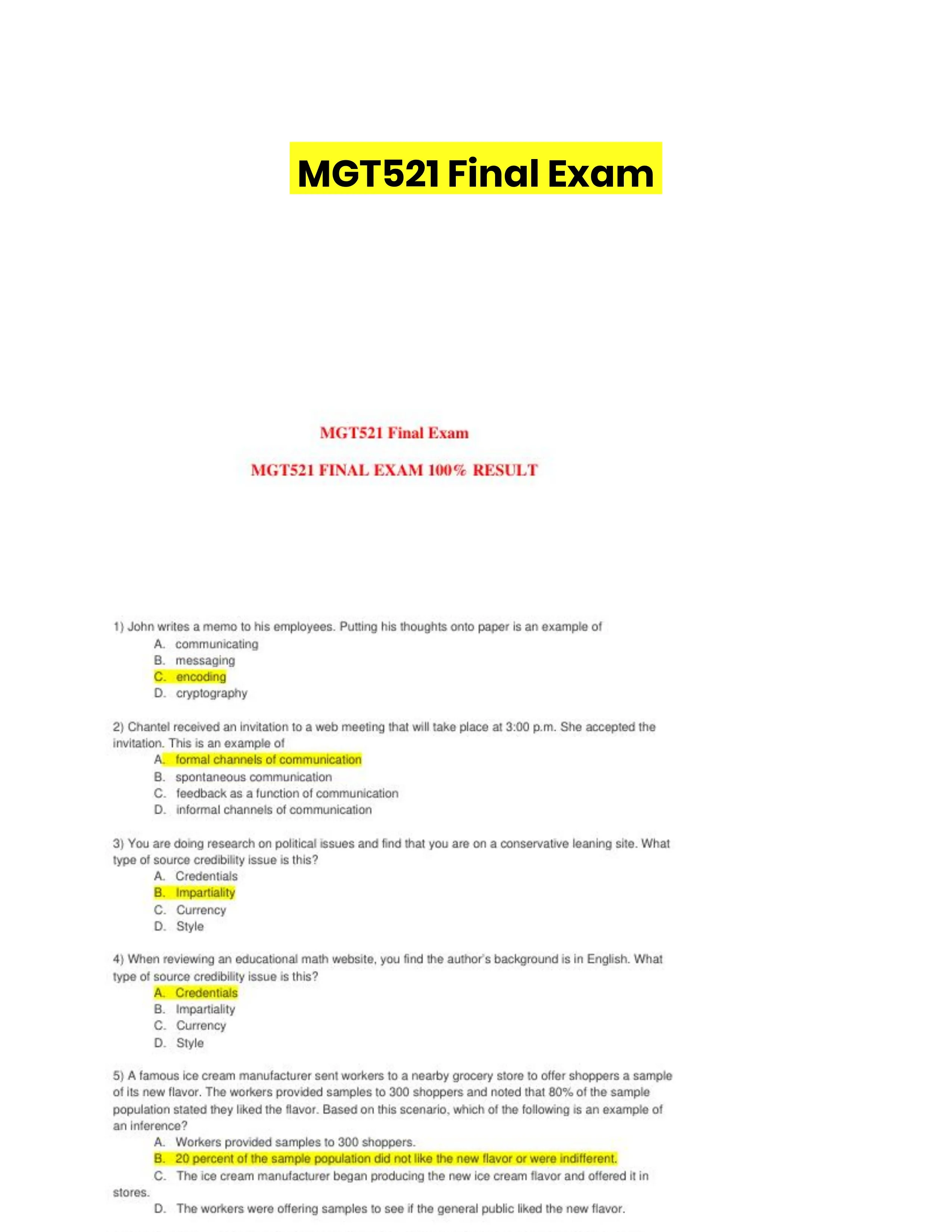 MGT521 Final Exam

MGT521 Final Exam

MGT521 FINAL EXAM 100% RESULT

1) John writes a memo to his employees. Putting his thoughts onto paper is an example of
A. communicating
B. messaging
C. encoding
D. cryptography

2) Chantel received an invitation to a web meeting that will take place at 3:00 p.m. She accepted the invitation. This is an example of
A. formal channels of communication
B. spontaneous communication
C. feedback as a function of communication
D. informal channels of communication

3) You are doing research on political issues and find that you are on a conservative leaning site. What type of source credibility issue is this?
A. Credentials
B. Impartiality
C. Currency
D. Style

4) When reviewing an educational math website, you find the author's background is in English. What type of source credibility issue is this?
A. Credentials
B. Impartiality
C. Currency
D. Style

5) A famous ice cream manufacturer sent workers to a nearby grocery store to offer shoppers a sample of its new flavor. The workers provided samples to 300 shoppers and noted that 80% of the sample population stated they liked the flavor. Based on this scenario, which of the following is an example of an inference?
A. Workers provided samples to 300 shoppers.
B. 20 percent of the sample population did not like the new flavor or were indifferent.
C. The ice cream manufacturer began producing the new ice cream flavor and offered it in stores.
D. The workers were offering samples to see if the general public liked the new flavor.